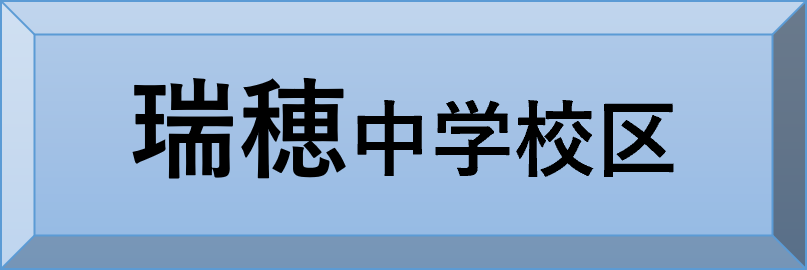 瑞穂中学校区